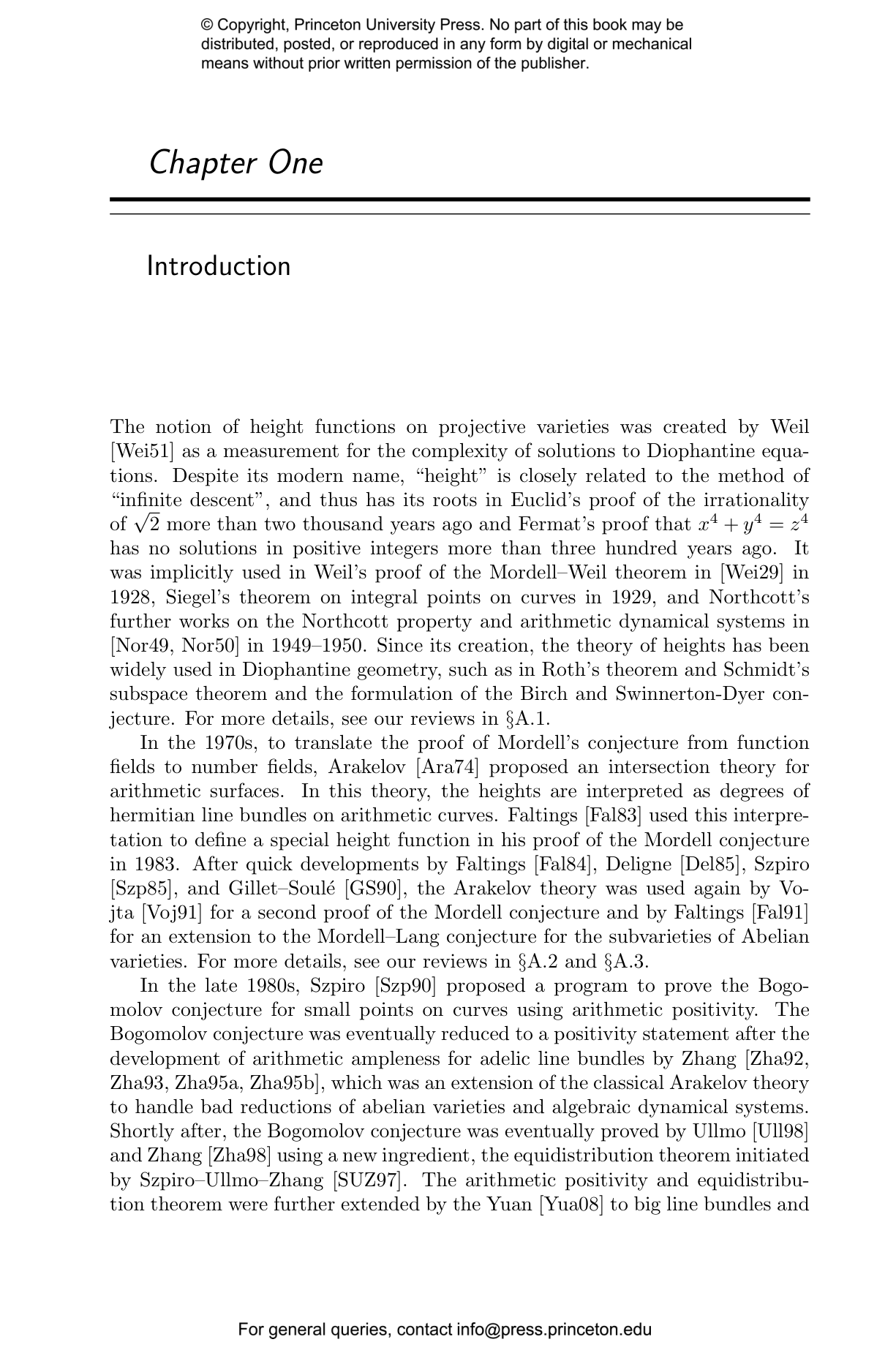 © Copyright, Princeton University Press. No part of this book may be distributed, posted, or reproduced in any form by digital or mechanical means without prior written permission of the publisher.

Chapter One

Introduction

The notion of height functions on projective varieties was created by Weil [Wei51] as a measurement for the complexity of solutions to Diophantine equations. Despite its modern name, “height” is closely related to the method of “infinite descent”, and thus has its roots in Euclid’s proof of the irrationality of $\sqrt{2}$ more than two thousand years ago and Fermat’s proof that $x^4 + y^4 = z^4$ has no solutions in positive integers more than three hundred years ago. It was implicitly used in Weil’s proof of the Mordell–Weil theorem in [Wei29] in 1928, Siegel’s theorem on integral points on curves in 1929, and Northcott’s further works on the Northcott property and arithmetic dynamical systems in [Nor49, Nor50] in 1949–1950. Since its creation, the theory of heights has been widely used in Diophantine geometry, such as in Roth’s theorem and Schmidt’s subspace theorem and the formulation of the Birch and Swinnerton-Dyer conjecture. For more details, see our reviews in §A.1.

In the 1970s, to translate the proof of Mordell’s conjecture from function fields to number fields, Arakelov [Ara74] proposed an intersection theory for arithmetic surfaces. In this theory, the heights are interpreted as degrees of hermitian line bundles on arithmetic curves. Faltings [Fal83] used this interpretation to define a special height function in his proof of the Mordell conjecture in 1983. After quick developments by Faltings [Fal84], Deligne [Del85], Szpiro [Szp85], and Gillet–Soulé [GS90], the Arakelov theory was used again by Vojta [Voj91] for a second proof of the Mordell conjecture and by Faltings [Fal91] for an extension to the Mordell–Lang conjecture for the subvarieties of Abelian varieties. For more details, see our reviews in §A.2 and §A.3.

In the late 1980s, Szpiro [Szp90] proposed a program to prove the Bogomolov conjecture for small points on curves using arithmetic positivity. The Bogomolov conjecture was eventually reduced to a positivity statement after the development of arithmetic ampleness for adelic line bundles by Zhang [Zha92, Zha93, Zha95a, Zha95b], which was an extension of the classical Arakelov theory to handle bad reductions of abelian varieties and algebraic dynamical systems. Shortly after, the Bogomolov conjecture was eventually proved by Ullmo [Ull98] and Zhang [Zha98] using a new ingredient, the equidistribution theorem initiated by Szpiro–Ullmo–Zhang [SUZ97]. The arithmetic positivity and equidistribution theorem were further extended by the Yuan [Yua08] to big line bundles and

For general queries, contact info@press.princeton.edu